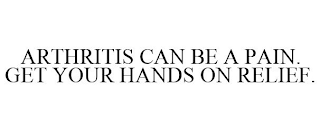 ARTHRITIS CAN BE A PAIN. GET YOUR HANDS ON RELIEF.